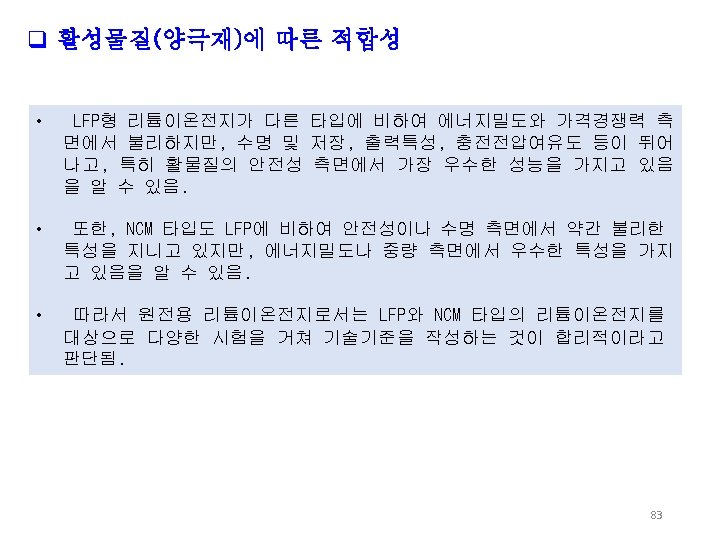 ☐ 활성물질(양극재)에 따른 적합성

• LFP형 리튬이온전지가 다른 타입에 비하여 에너지밀도와 가격경쟁력 측면에서 불리하지만, 수명 및 저장, 출력특성, 충전전압여유도 등이 뛰어나고, 특히 활물질의 안전성 측면에서 가장 우수한 성능을 가지고 있음을 알 수 있음.

• 또한, NCM 타입도 LFP에 비하여 안전성이나 수명 측면에서 약간 불리한 특성을 지니고 있지만, 에너지밀도나 중량 측면에서 우수한 특성을 가지고 있음을 알 수 있음.

• 따라서 원전용 리튬이온전지로서는 LFP와 NCM 타입의 리튬이온전지를 대상으로 다양한 시험을 거쳐 기술기준을 작성하는 것이 합리적이라고 판단됨.

83